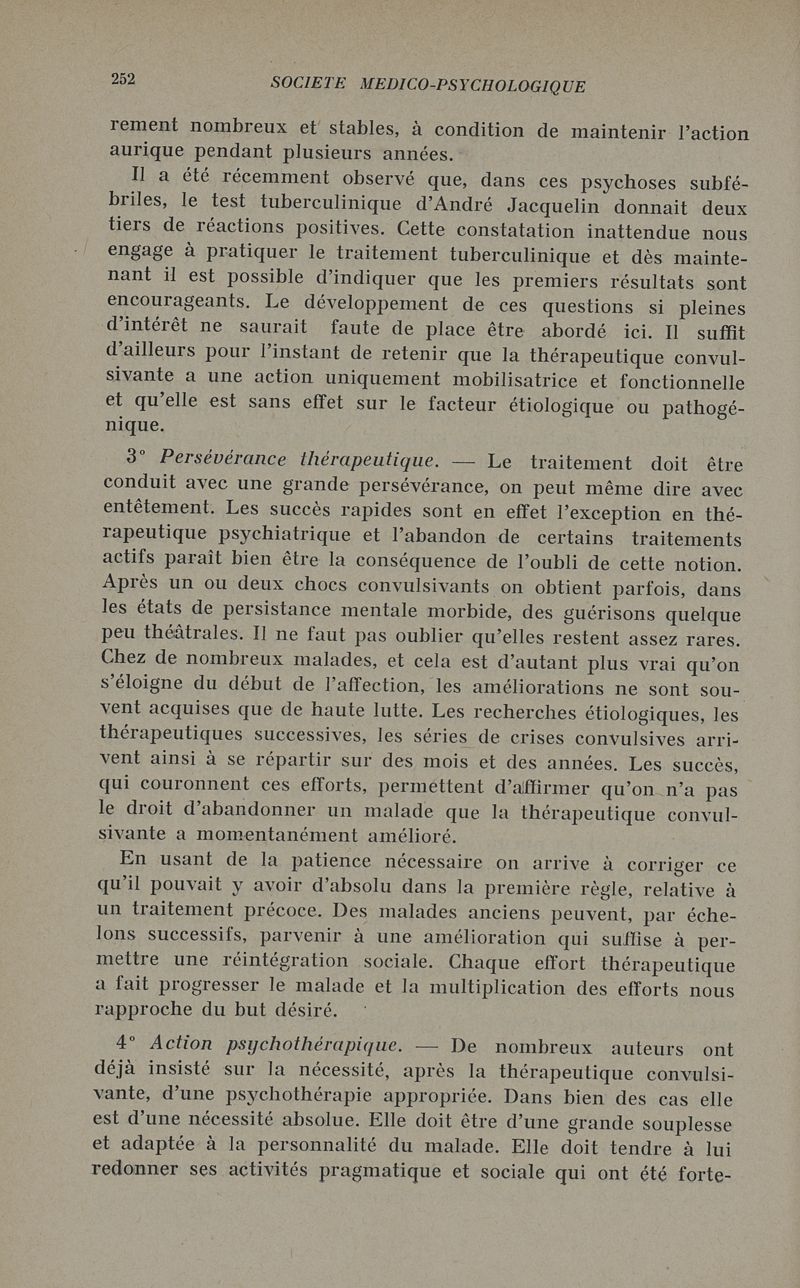 252 SOCIETE MEDICO-PSYCHOLOGIQUE

rement nombreux et stables, à condition de maintenir l'action aurique pendant plusieurs années.

Il a été récemment observé que, dans ces psychoses subfébriles, le test tuberculinique d'André Jacquelin donnait deux tiers de réactions positives. Cette constatation inattendue nous engage à pratiquer le traitement tuberculinique et dès maintenant il est possible d'indiquer que les premiers résultats sont encourageants. Le développement de ces questions si pleines d'intérêt ne saurait faute de place être abordé ici. Il suffit d'ailleurs pour l'instant de retenir que la thérapeutique convulsivante a une action uniquement mobilisatrice et fonctionnelle et qu'elle est sans effet sur le facteur étiologique ou pathogénique.

3° Persévérance thérapeutique. — Le traitement doit être conduit avec une grande persévérance, on peut même dire avec entêtement. Les succès rapides sont en effet l'exception en thérapeutique psychiatrique et l'abandon de certains traitements actifs paraît bien être la conséquence de l'oubli de cette notion. Après un ou deux chocs convulsivants on obtient parfois, dans les états de persistance mentale morbide, des guérisons quelque peu théâtrales. Il ne faut pas oublier qu'elles restent assez rares. Chez de nombreux malades, et cela est d'autant plus vrai qu'on s'éloigne du début de l'affection, les améliorations ne sont souvent acquises que de haute lutte. Les recherches étiologiques, les thérapeutiques successives, les séries de crises convulsives arrivent ainsi à se répartir sur des mois et des années. Les succès, qui couronnent ces efforts, permettent d'affirmer qu'on n'a pas le droit d'abandonner un malade que la thérapeutique convulsivante a momentanément amélioré.

En usant de la patience nécessaire on arrive à corriger ce qu'il pouvait y avoir d'absolu dans la première règle, relative à un traitement précoce. Des malades anciens peuvent, par échelons successifs, parvenir à une amélioration qui suffise à permettre une réintégration sociale. Chaque effort thérapeutique a fait progresser le malade et la multiplication des efforts nous rapproche du but désiré.

4° Action psychothérapique. — De nombreux auteurs ont déjà insisté sur la nécessité, après la thérapeutique convulsivante, d'une psychothérapie appropriée. Dans bien des cas elle est d'une nécessité absolue. Elle doit être d'une grande souplesse et adaptée à la personnalité du malade. Elle doit tendre à lui redonner ses activités pragmatique et sociale qui ont été forte-